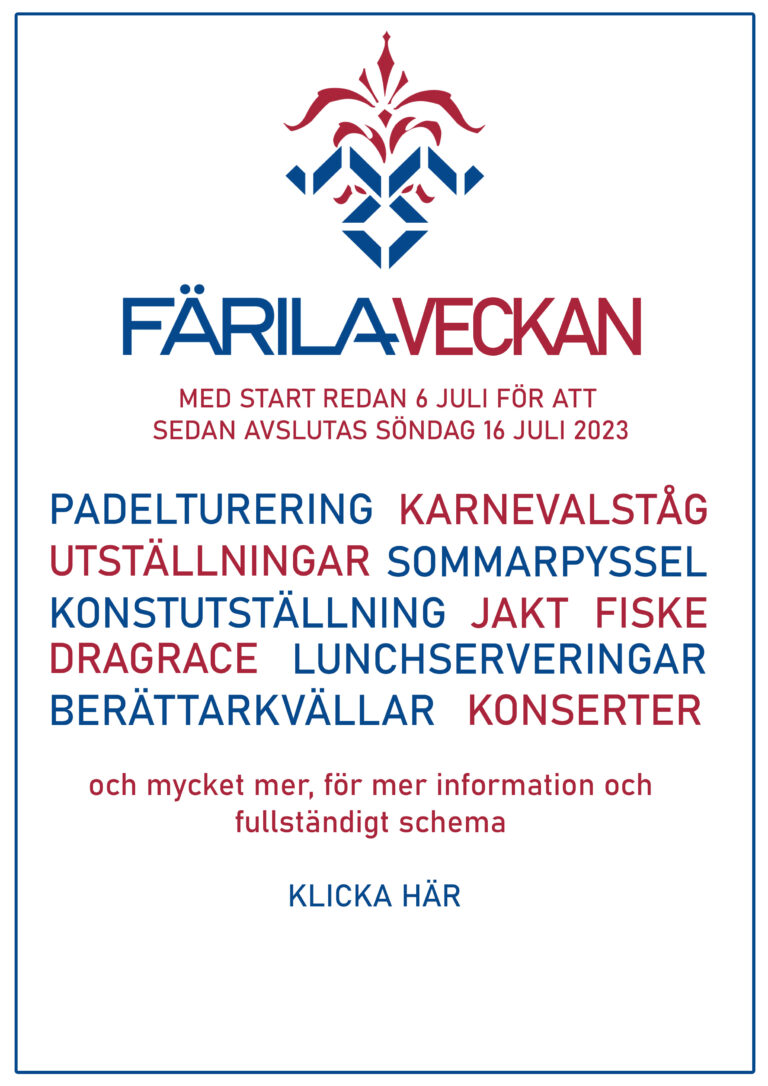 FÄRILAVECKAN

MED START REDAN 6 JULI FÖR ATT SEDAN AVSLUTAS SÖNDAG 16 JULI 2023

PADELTURERING KARNEVALSTÅG UTSTÄLLNINGAR SOMMARPYSSEL KONSTUTSTÄLLNING JAKT FISKE DRAGRACE LUNCHSERVERINGAR BERÄTTARKVÄLLAR KONSERTER

och mycket mer, för mer information och fullständigt schema

KLICKA HÄR